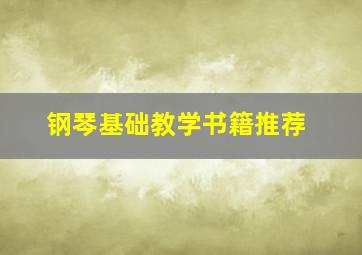 钢琴基础教学书籍推荐